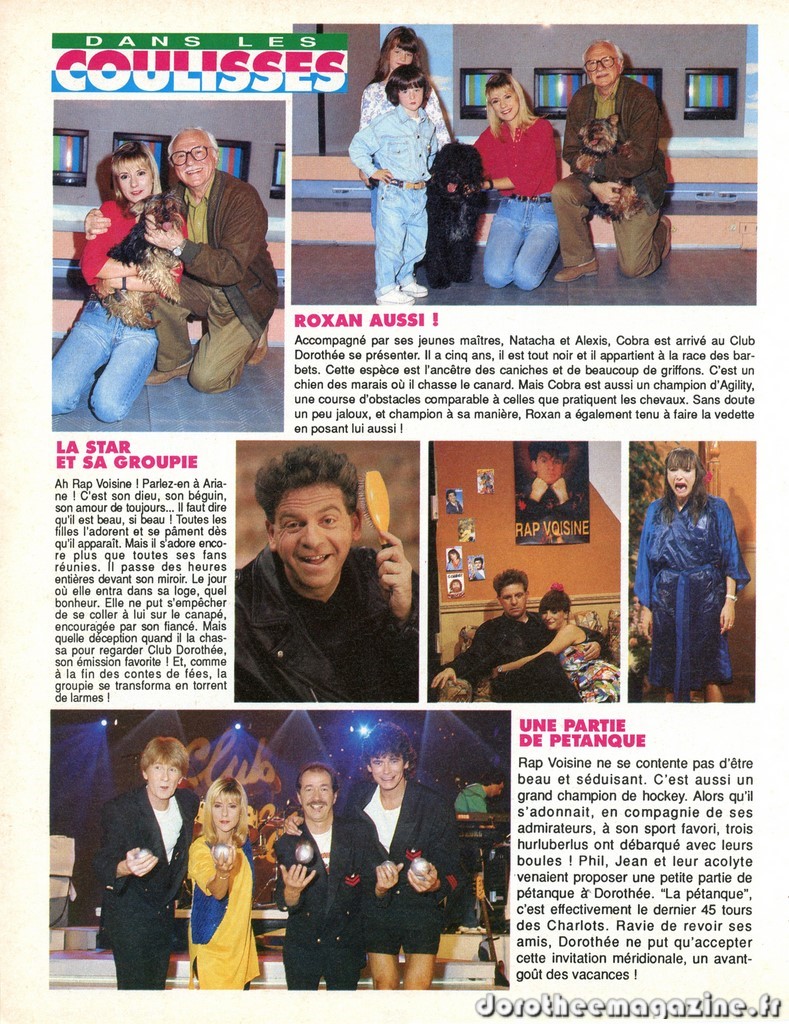 DANS LES
COULISSES

ROXAN AUSSI !

Accompagné par ses jeunes maîtres, Natacha et Alexis, Cobra est arrivé au Club Dorothée se présenter. Il a cinq ans, il est tout noir et il appartient à la race des barbets. Cette espèce est l'ancêtre des caniches et de beaucoup de griffons. C'est un chien des marais où il chasse le canard. Mais Cobra est aussi un champion d'Agility, une course d'obstacles comparable à celles que pratiquent les chevaux. Sans doute un peu jaloux, et champion à sa manière, Roxan a également tenu à faire la vedette en posant lui aussi !

LA STAR ET SA GROUPIE

Ah Rap Voisine ! Parlez-en à Ariane ! C'est son dieu, son béguin, son amour de toujours... Il faut dire qu'il est beau, si beau ! Toutes les filles l'adorent et se pâment dès qu'il apparaît. Mais il s'adore encore plus que toutes ses fans réunies. Il passe des heures entières devant son miroir. Le jour où elle entra dans sa loge, quel bonheur. Elle ne put s'empêcher de se coller à lui sur le canapé, encouragée par son fiancé. Mais quelle déception quand il la chassa pour regarder Club Dorothée, son émission favorite ! Et, comme à la fin des contes de fées, la groupie se transforma en torrent de larmes !

RAP VOISINE

UNE PARTIE DE PETANQUE

Rap Voisine ne se contente pas d'être beau et séduisant. C'est aussi un grand champion de hockey. Alors qu'il s'adonnait, en compagnie de ses admirateurs, à son sport favori, trois hurluberlus ont débarqué avec leurs boules ! Phil, Jean et leur acolyte venaient proposer une petite partie de pétanque à Dorothée. "La pétanque", c'est effectivement le dernier 45 tours des Charlots. Ravie de revoir ses amis, Dorothée ne put qu'accepter cette invitation méridionale, un avant-goût des vacances !

Club

dorotheemagazine.fr